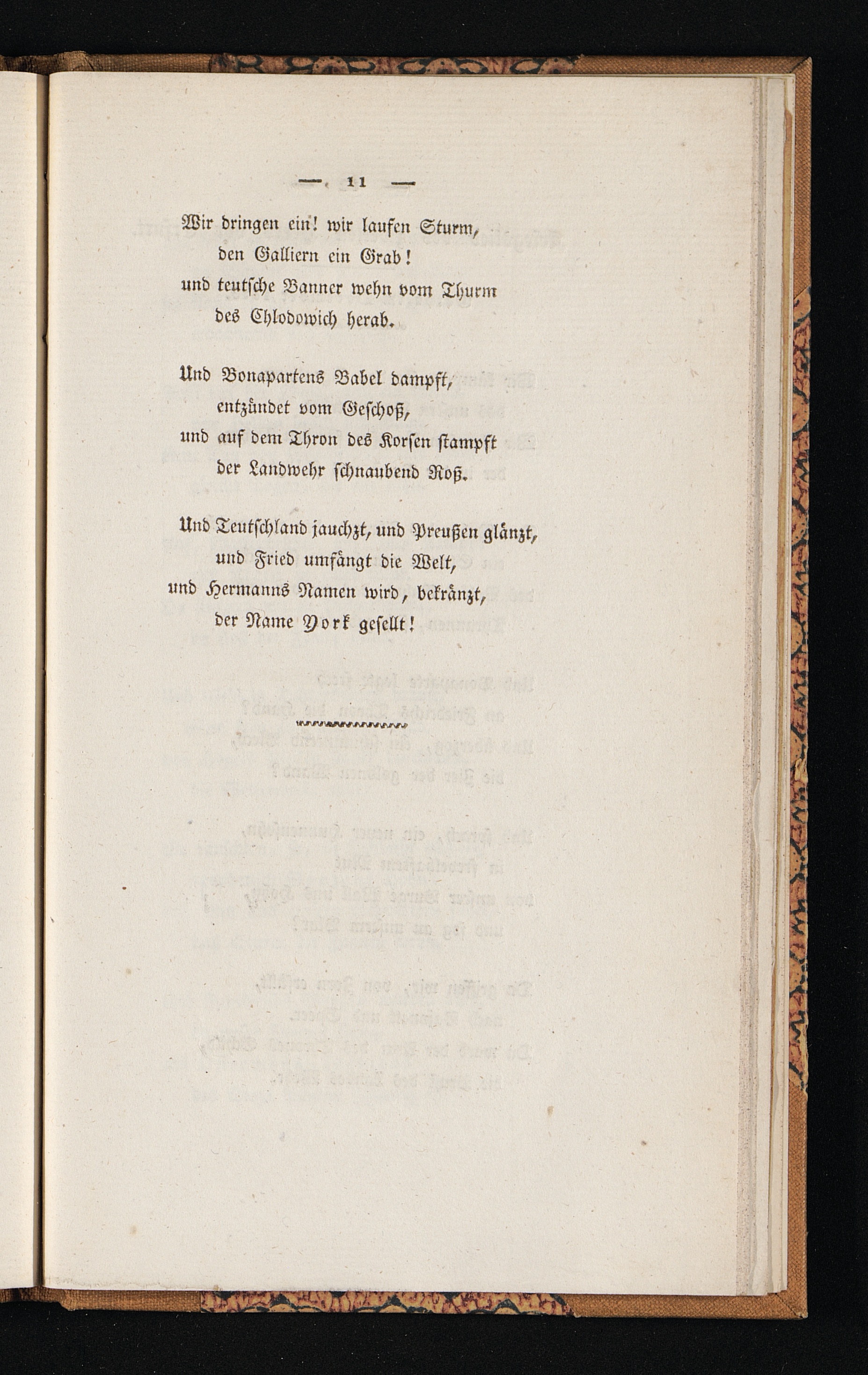 — 11 —

Wir dringen ein! wir laufen Sturm,
den Galliern ein Grab!
und teutsche Banner wehn vom Thurm
des Chlodowich herab.

Und Bonapartens Babel dampft,
entzündet vom Geschoß,
und auf dem Thron des Korsen stampft
der Landwehr schnaubend Roß.

Und Teutschland jauchzt, und Preußen glänzt,
und Fried umfängt die Welt,
und Hermanns Namen wird, bekränzt,
der Name York gesellt!